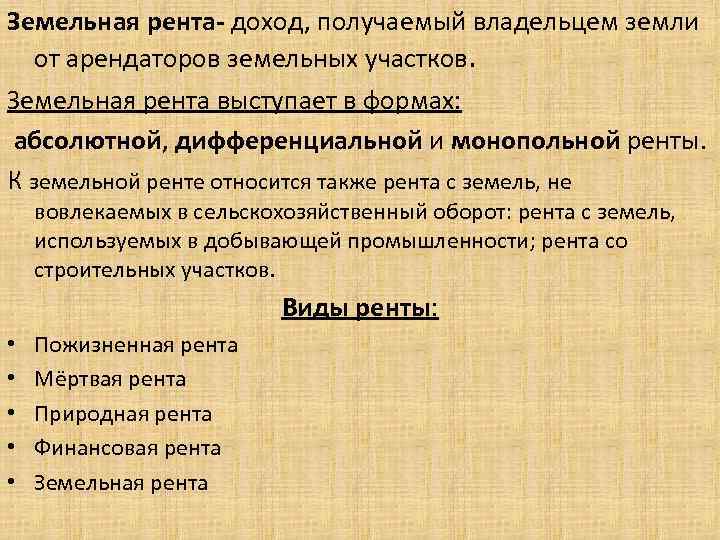 Земельная рента- доход, получаемый владельцем земли от арендаторов земельных участков.

Земельная рента выступает в формах:

абсолютной, дифференциальной и монопольной ренты.

К земельной ренте относится также рента с земель, не вовлекаемых в сельскохозяйственный оборот: рента с земель, используемых в добывающей промышленности; рента со строительных участков.

Виды ренты:

• Пожизненная рента
• Мёртвая рента
• Природная рента
• Финансовая рента
• Земельная рента